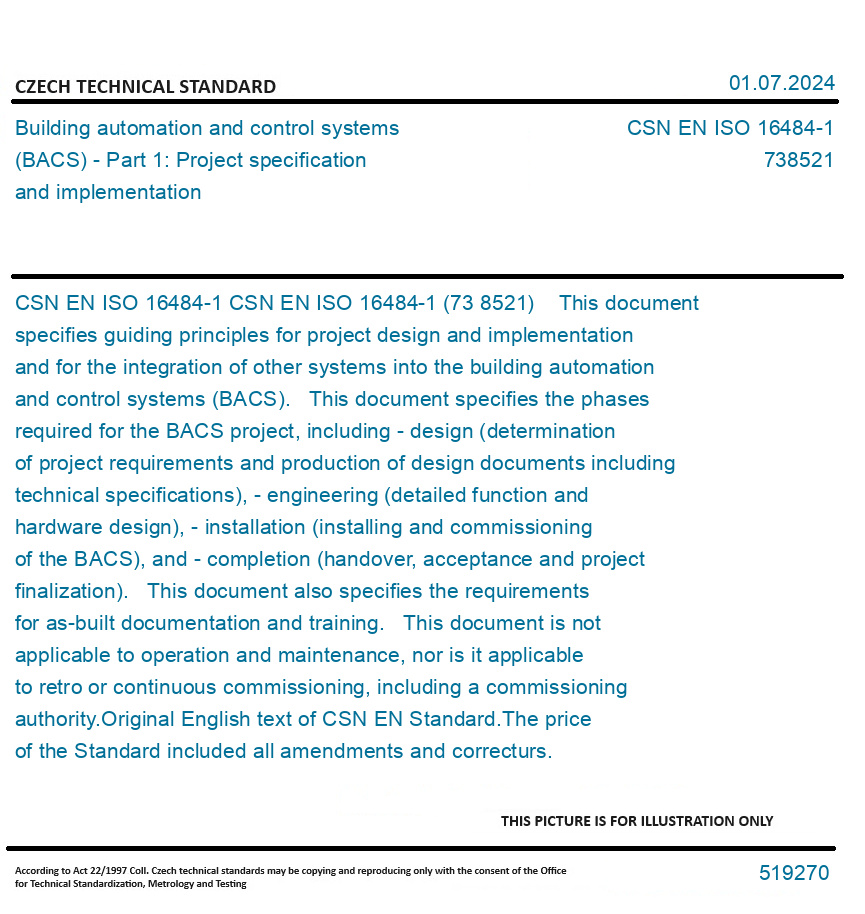 CZECH TECHNICAL STANDARD

01.07.2024

Building automation and control systems (BACS) - Part 1: Project specification and implementation

CSN EN ISO 16484-1
738521

CSN EN ISO 16484-1 CSN EN ISO 16484-1 (73 8521) This document specifies guiding principles for project design and implementation and for the integration of other systems into the building automation and control systems (BACS). This document specifies the phases required for the BACS project, including - design (determination of project requirements and production of design documents including technical specifications), - engineering (detailed function and hardware design), - installation (installing and commissioning of the BACS), and - completion (handover, acceptance and project finalization). This document also specifies the requirements for as-built documentation and training. This document is not applicable to operation and maintenance, nor is it applicable to retro or continuous commissioning, including a commissioning authority.Original English text of CSN EN Standard.The price of the Standard included all amendments and correcturs.

THIS PICTURE IS FOR ILLUSTRATION ONLY

According to Act 22/1997 Coll. Czech technical standards may be copying and reproducing only with the consent of the Office for Technical Standardization, Metrology and Testing

519270